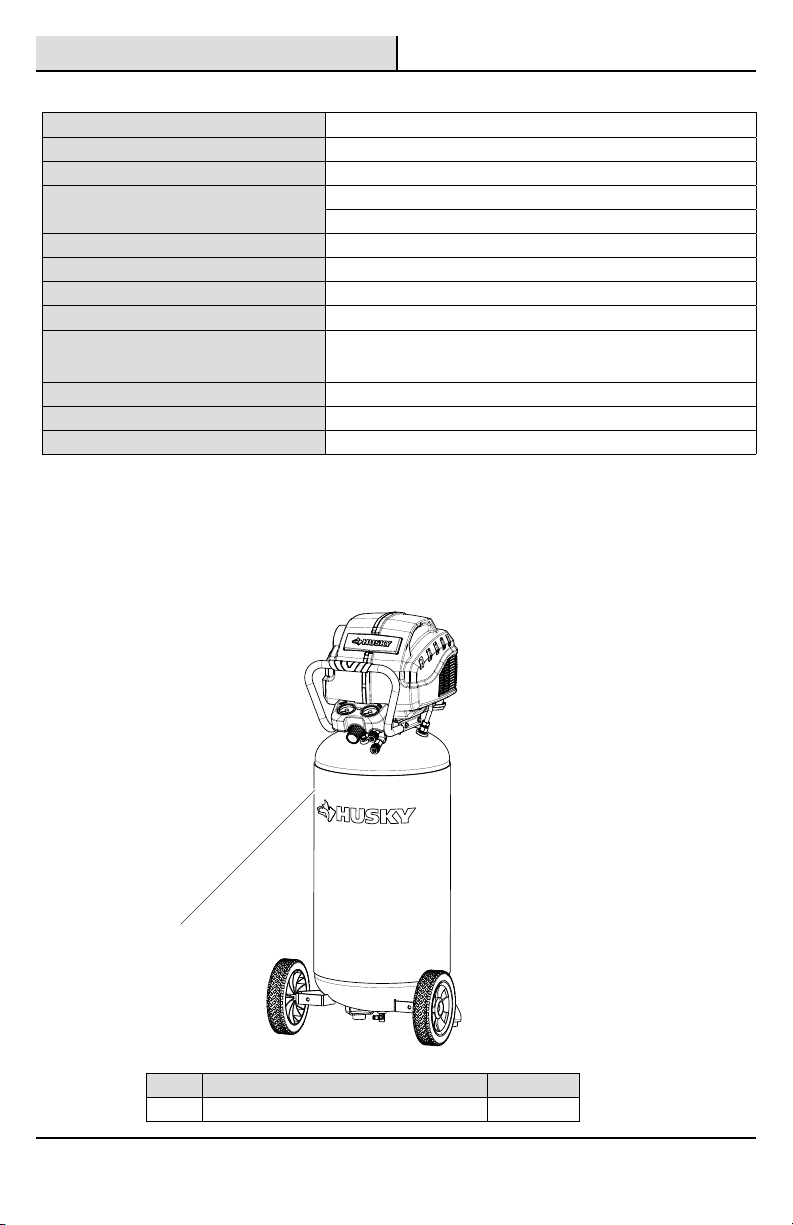 HUSKY

HUSKY